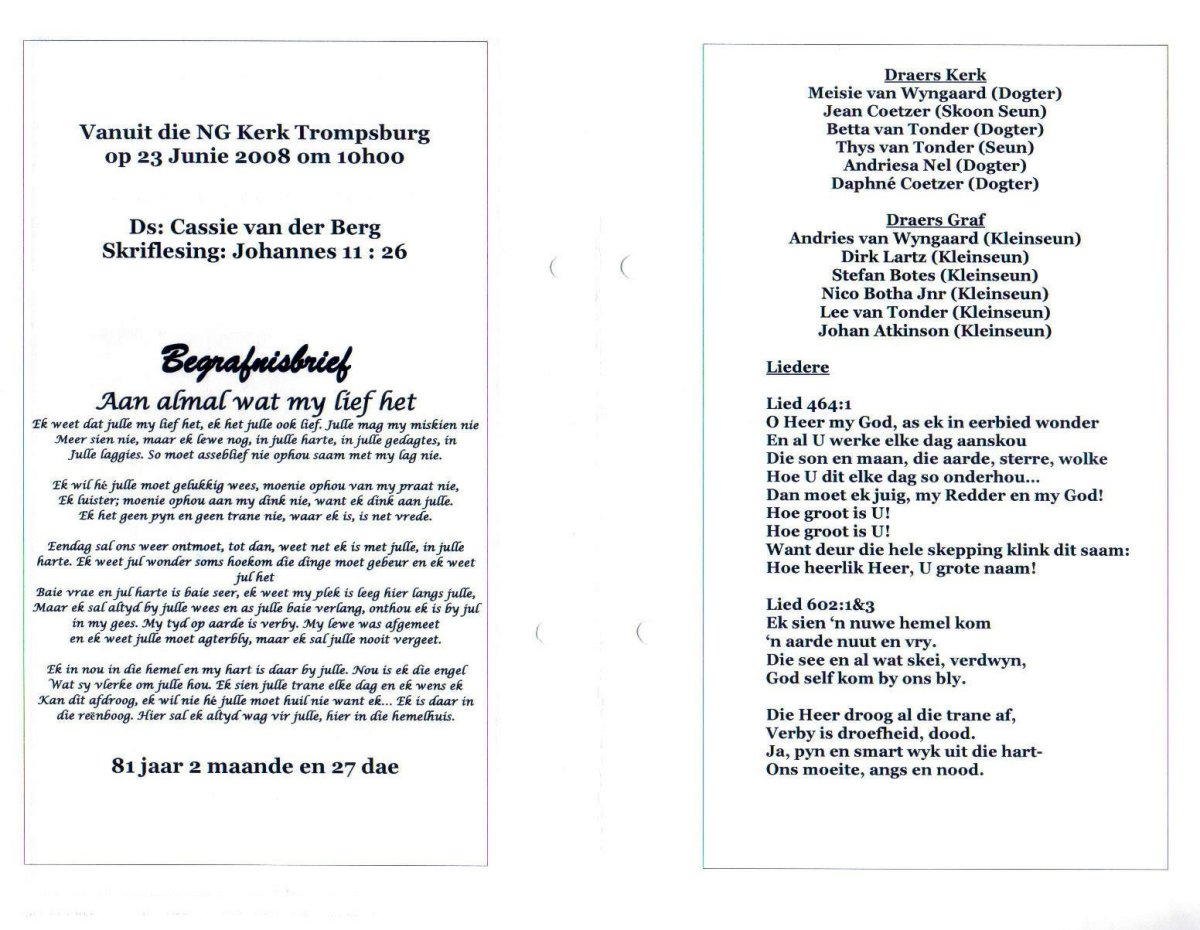 Vanuit die NG Kerk Trompsburg
op 23 Junie 2008 om 10h00

Ds: Cassie van der Berg
Skriflesing: Johannes 11 : 26

Begrafnisbrief
Aan almal wat my lief het
Ek weet dat julle my lief het, ek het julle ook lief. Julle mag my miskien nie Meer sien nie, maar ek lewe nog, in julle harte, in julle gedagtes, in Julle laggies. So moet asseblief nie ophou saam met my lag nie.

Ek wil hê julle moet gelukkig wees, moenie ophou van my praat nie, Ek luister; moenie ophou aan my dink nie, want ek dink aan julle. Ek het geen pyn en geen trane nie, waar ek is, is net vrede.

Eendag sal ons weer ontmoet, tot dan, weet net ek is met julle, in julle harte. Ek weet jul wonder soms hoekom die dinge moet gebeur en ek weet jul het
Baie vrae en jul harte is baie seer, ek weet my plek is leeg hier langs julle, Maar ek sal altyd by julle wees en as julle baie verlang, onthou ek is by jul in my gees. My tyd op aarde is verby. My lewe was afgemeet en ek weet julle moet agterbly, maar ek sal julle nooit vergeet.

Ek in nou in die hemel en my hart is daar by julle. Nou is ek die engel Wat sy vlerke om julle hou. Ek sien julle trane elke dag en ek wens ek Kan dit afdroog, ek wil nie hê julle moet huil nie want ek... Ek is daar in die reënboog. Hier sal ek altyd wag vir julle, hier in die hemelhuis.

81 jaar 2 maande en 27 dae

Draers Kerk
Meisie van Wyngaard (Dogter)
Jean Coetzer (Skoon Seun)
Betta van Tonder (Dogter)
Thys van Tonder (Seun)
Andriesa Nel (Dogter)
Daphné Coetzer (Dogter)

Draers Graf
Andries van Wyngaard (Kleinseun)
Dirk Lartz (Kleinseun)
Stefan Botes (Kleinseun)
Nico Botha Jnr (Kleinseun)
Lee van Tonder (Kleinseun)
Johan Atkinson (Kleinseun)

Liedere

Lied 464:1
O Heer my God, as ek in eerbied wonder
En al U werke elke dag aanskou
Die son en maan, die aarde, sterre, wolke
Hoe U dit elke dag so onderhou...
Dan moet ek juig, my Redder en my God!
Hoe groot is U!
Hoe groot is U!
Want deur die hele skepping klink dit saam:
Hoe heerlik Heer, U grote naam!

Lied 602:1&3
Ek sien 'n nuwe hemel kom
'n aarde nuut en vry.
Die see en al wat skei, verdwyn,
God self kom by ons bly.

Die Heer droog al die trane af,
Verby is droefheid, dood.
Ja, pyn en smart wyk uit die hart-
Ons moeite, angs en nood.